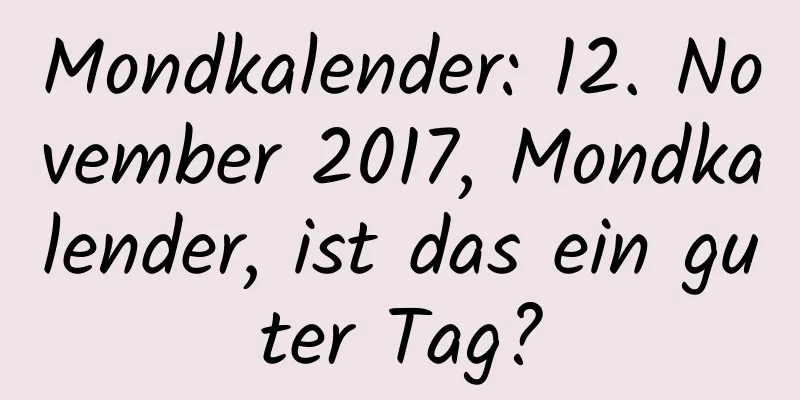 Mondkalender: 12. November 2017, Mondkalender, ist das ein guter Tag?